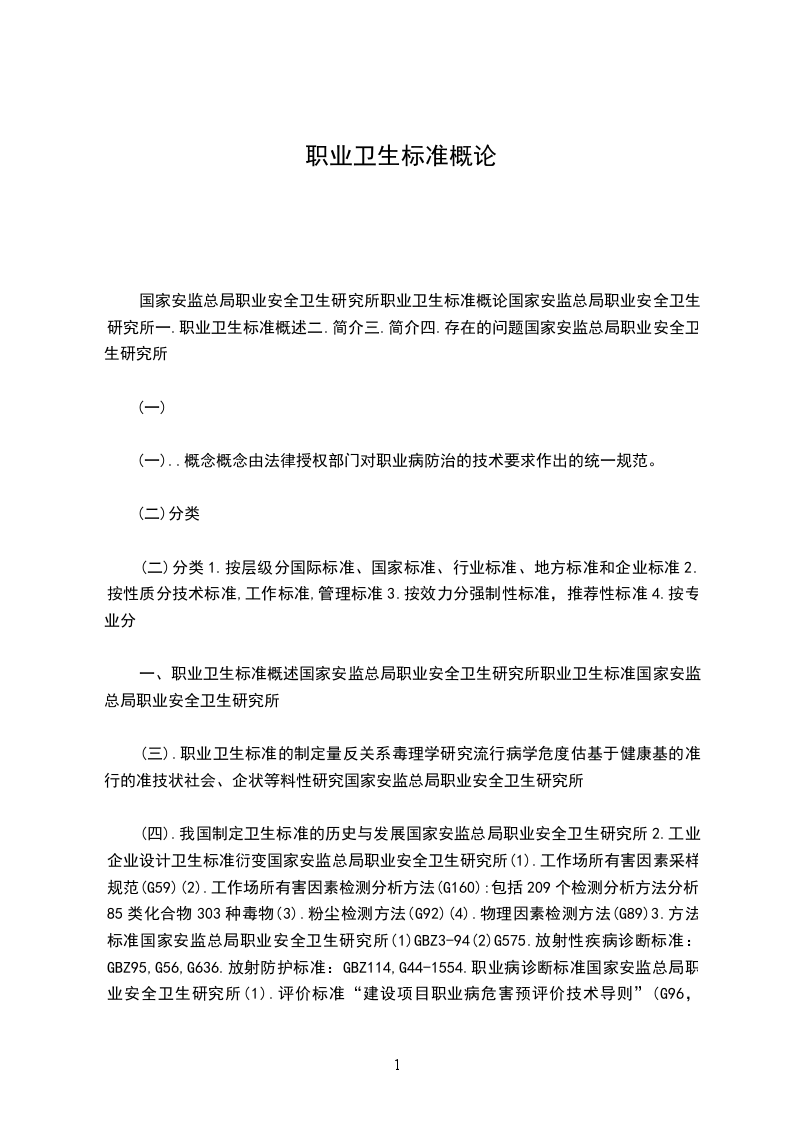 职业卫生标准概论

国家安监总局职业安全卫生研究所职业卫生标准概论国家安监总局职业安全卫生研究所一.职业卫生标准概述二.简介三.简介四.存在的问题国家安监总局职业安全卫生研究所

(一)

(一)..概念概念由法律授权部门对职业病防治的技术要求作出的统一规范。

(二)分类

(二)分类1.按层级分国际标准、国家标准、行业标准、地方标准和企业标准2.按性质分技术标准,工作标准,管理标准3.按效力分强制性标准，推荐性标准4.按专业分

一、职业卫生标准概述国家安监总局职业安全卫生研究所职业卫生标准国家安监总局职业安全卫生研究所

(三).职业卫生标准的制定量反关系毒理学研究流行病学危度估基于健康基的准行的准技状社会、企状等料性研究国家安监总局职业安全卫生研究所

(四).我国制定卫生标准的历史与发展国家安监总局职业安全卫生研究所2.工业企业设计卫生标准衍变国家安监总局职业安全卫生研究所(1).工作场所有害因素采样规范(G59)(2).工作场所有害因素检测分析方法(G160):包括209个检测分析方法分析85类化合物303种毒物(3).粉尘检测方法(G92)(4).物理因素检测方法(G89)3.方法标准国家安监总局职业安全卫生研究所(1)GBZ3-94(2)G575.放射性疾病诊断标准：GBZ95,G56,G636.放射防护标准：GBZ114,G44-1554.职业病诊断标准国家安监总局职业安全卫生研究所(1).评价标准“建设项目职业病危害预评价技术导则”(G96,

1